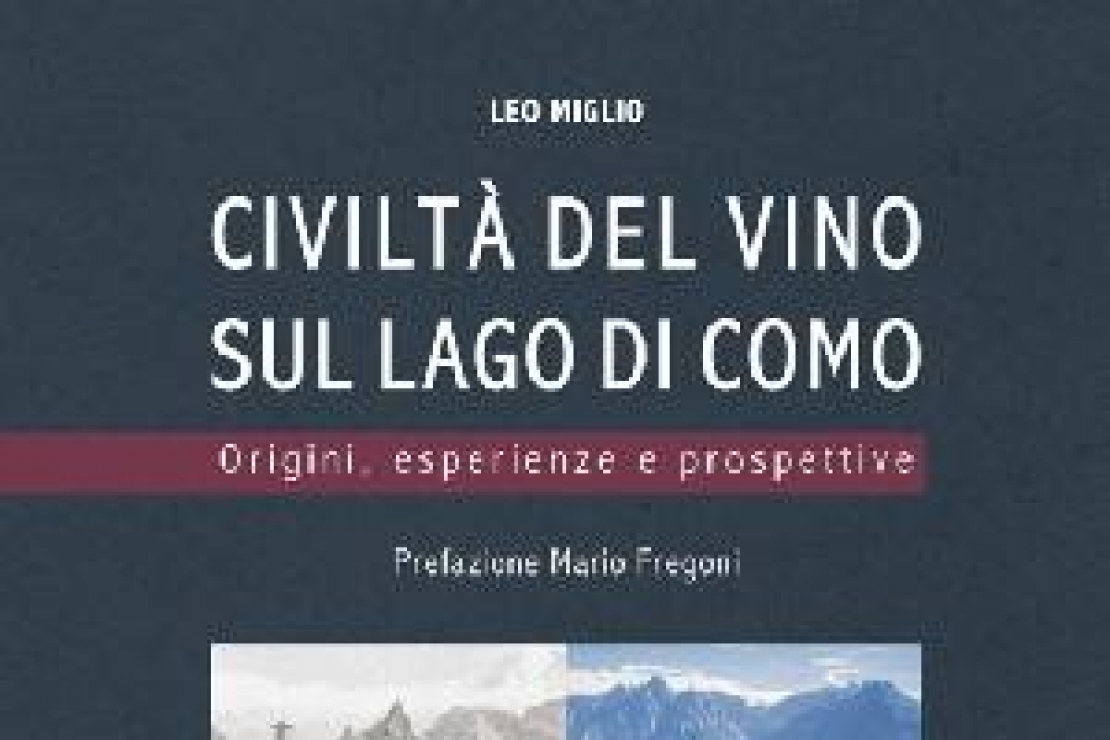 LEO MIGLIO

CIVILTÀ DEL VINO
SUL LAGO DI COMO

Origini, esperienze e prospettive

Prefazione Mario Fregoni